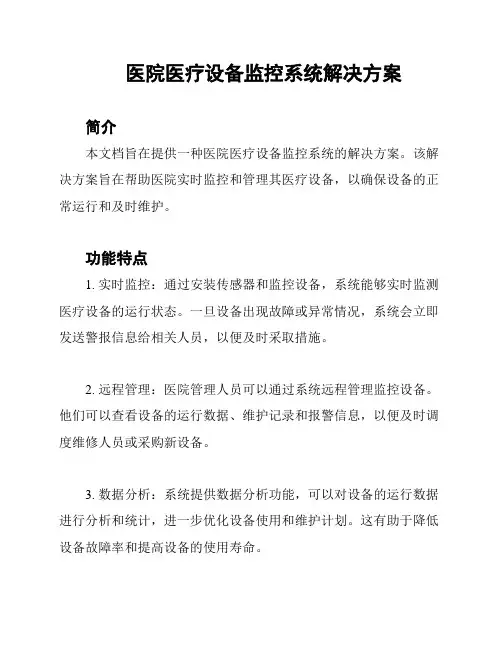 医院医疗设备监控系统解决方案

简介

本文档旨在提供一种医院医疗设备监控系统的解决方案。该解决方案旨在帮助医院实时监控和管理其医疗设备，以确保设备的正常运行和及时维护。

功能特点

1. 实时监控：通过安装传感器和监控设备，系统能够实时监测医疗设备的运行状态。一旦设备出现故障或异常情况，系统会立即发送警报信息给相关人员，以便及时采取措施。

2. 远程管理：医院管理人员可以通过系统远程管理监控设备。他们可以查看设备的运行数据、维护记录和报警信息，以便及时调度维修人员或采购新设备。

3. 数据分析：系统提供数据分析功能，可以对设备的运行数据进行分析和统计，进一步优化设备使用和维护计划。这有助于降低设备故障率和提高设备的使用寿命。